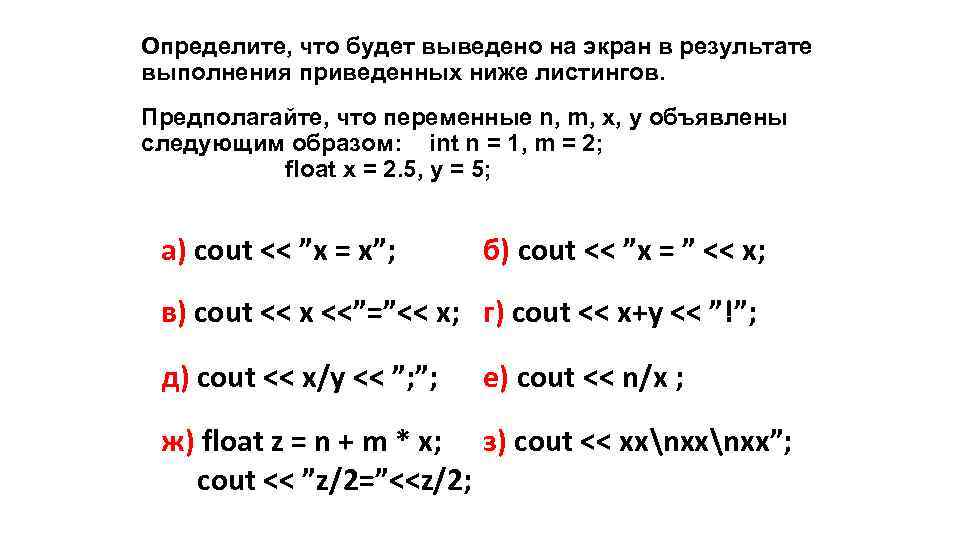 Определите, что будет выведено на экран в результате выполнения приведенных ниже листингов.

Предполагайте, что переменные n, m, x, y объявлены следующим образом: int n = 1, m = 2;
float x = 2.5, y = 5;

а) cout << ”x = x”;

б) cout << ”x = ” << x;

в) cout << x <<”=”<< x;

г) cout << x+y << ”!”;

д) cout << x/y << ”;”;

е) cout << n/x ;

ж) float z = n + m * x;
cout << ”z/2=”<<z/2;

з) cout << xx\nxx\nxx”;